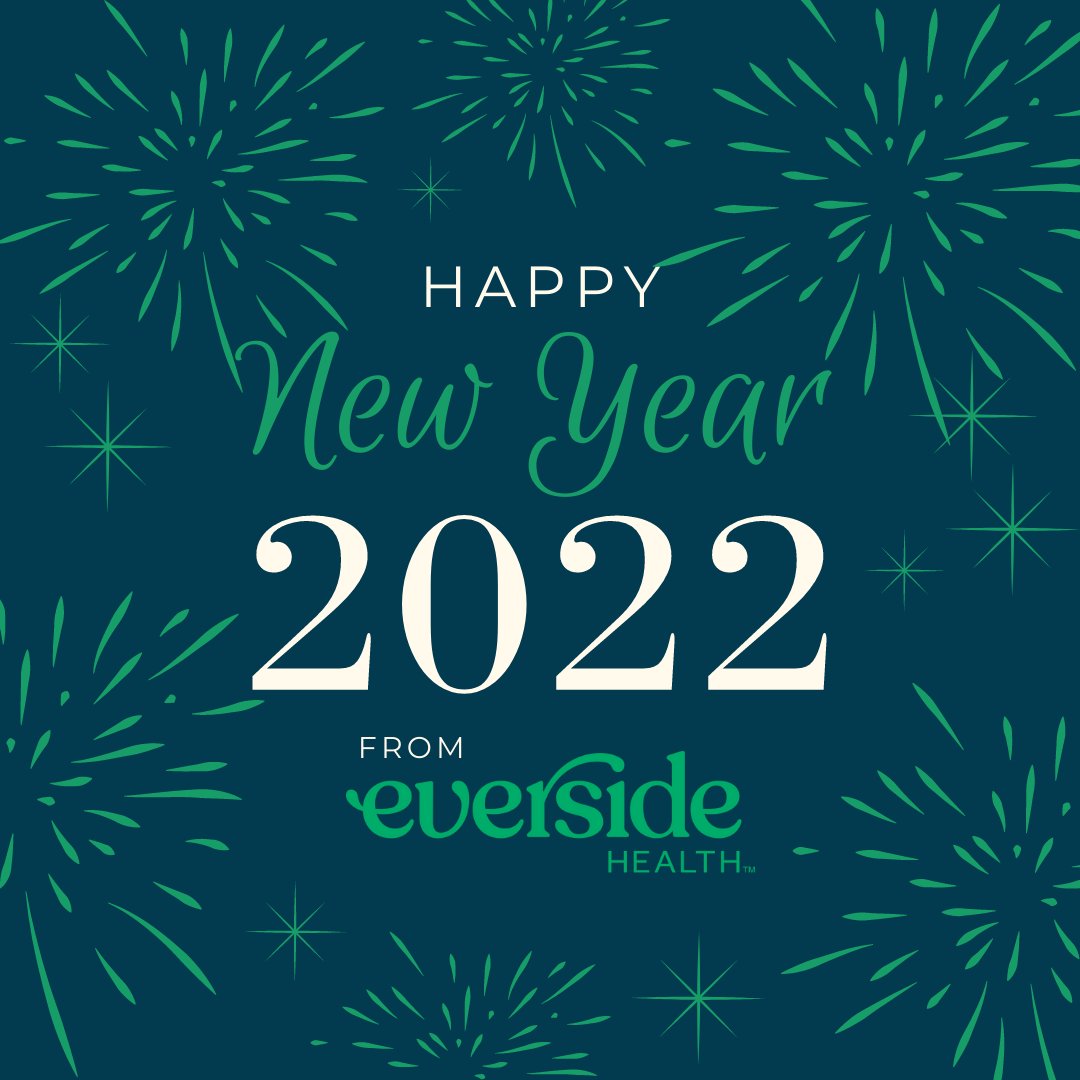 HAPPY
New Year
2022
FROM
everside
HEALTH™